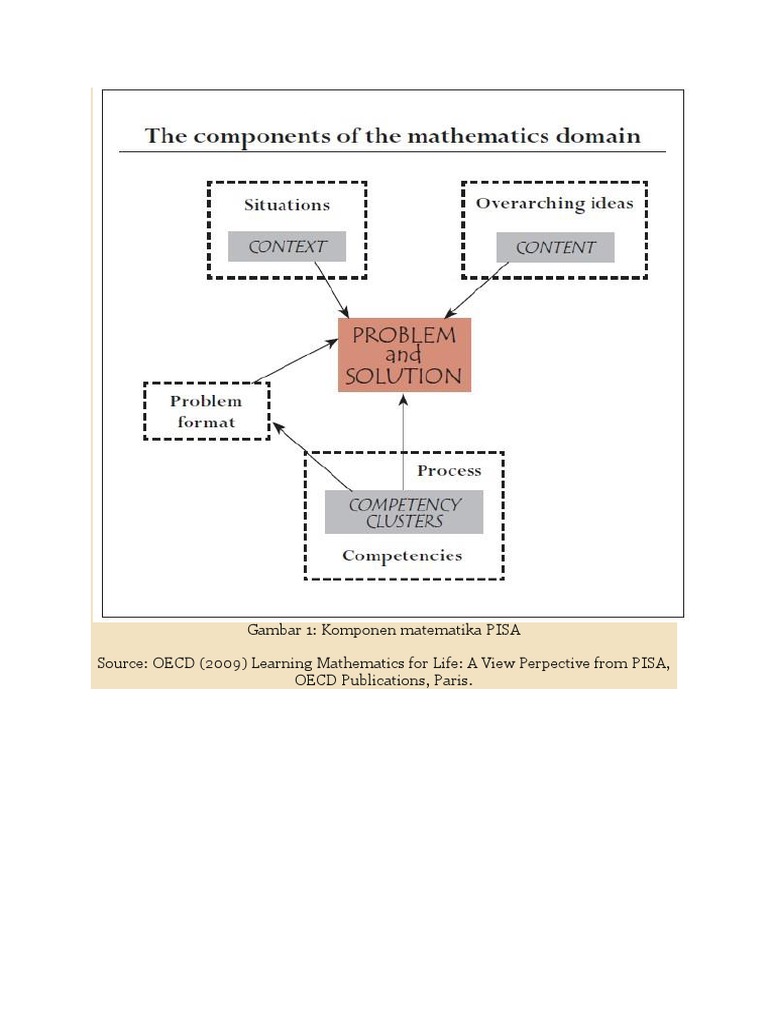 The components of the mathematics domain

Situations

CONTEXT

Overarching ideas

CONTENT

PROBLEM and SOLUTION

Problem format

Process

COMPETENCY CLUSTERS

Competencies

Gambar 1: Komponen matematika PISA

Source: OECD (2009) Learning Mathematics for Life: A View Perpective from PISA, OECD Publications, Paris.